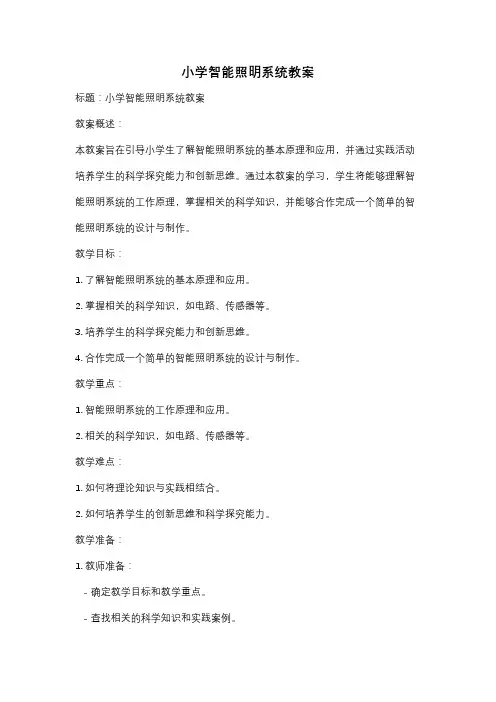 小学智能照明系统教案

标题：小学智能照明系统教案

教案概述：

本教案旨在引导小学生了解智能照明系统的基本原理和应用，并通过实践活动培养学生的科学探究能力和创新思维。通过本教案的学习，学生将能够理解智能照明系统的工作原理，掌握相关的科学知识，并能够合作完成一个简单的智能照明系统的设计与制作。

教学目标：

1. 了解智能照明系统的基本原理和应用。

2. 掌握相关的科学知识，如电路、传感器等。

3. 培养学生的科学探究能力和创新思维。

4. 合作完成一个简单的智能照明系统的设计与制作。

教学重点：

1. 智能照明系统的工作原理和应用。

2. 相关的科学知识，如电路、传感器等。

教学难点：

1. 如何将理论知识与实践相结合。

2. 如何培养学生的创新思维和科学探究能力。

教学准备：

1. 教师准备：

- 确定教学目标和教学重点。

- 查找相关的科学知识和实践案例。